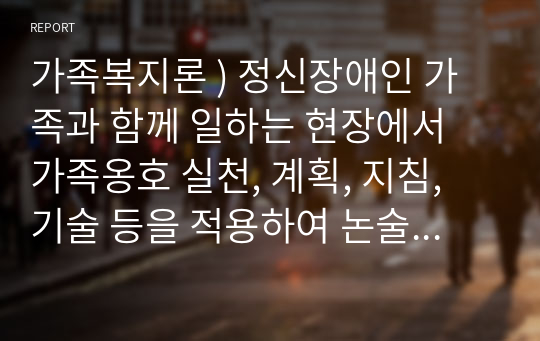 REPORT

가족복지론 ) 정신장애인 가족과 함께 일하는 현장에서 가족옹호 실천, 계획, 지침, 기술 등을 적용하여 논술...